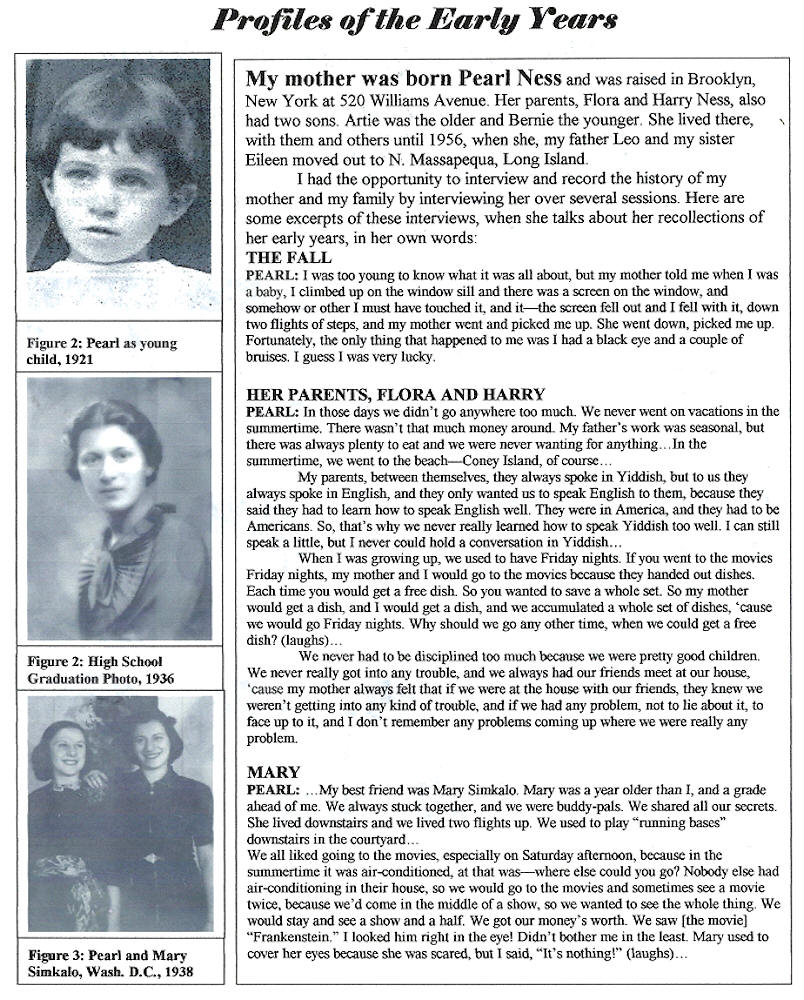 Profiles of the Early Years

Figure 2: Pearl as young child, 1921

Figure 2: High School Graduation Photo, 1936

Figure 3: Pearl and Mary Simkalo, Wash. D.C., 1938

My mother was born Pearl Ness and was raised in Brooklyn, New York at 520 Williams Avenue. Her parents, Flora and Harry Ness, also had two sons. Artie was the older and Bernie the younger. She lived there, with them and others until 1956, when she, my father Leo and my sister Eileen moved out to N. Massapequa, Long Island.

I had the opportunity to interview and record the history of my mother and my family by interviewing her over several sessions. Here are some excerpts of these interviews, when she talks about her recollections of her early years, in her own words:

THE FALL

PEARL: I was too young to know what it was all about, but my mother told me when I was a baby, I climbed up on the window sill and there was a screen on the window, and somehow or other I must have touched it, and it—the screen fell out and I fell with it, down two flights of steps, and my mother went and picked me up. She went down, picked me up. Fortunately, the only thing that happened to me was I had a black eye and a couple of bruises. I guess I was very lucky.

HER PARENTS, FLORA AND HARRY

PEARL: In those days we didn't go anywhere too much. We never went on vacations in the summertime. There wasn't that much money around. My father's work was seasonal, but there was always plenty to eat and we were never wanting for anything…In the summertime, we went to the beach—Coney Island, of course…

My parents, between themselves, they always spoke in Yiddish, but to us they always spoke in English, and they only wanted us to speak English to them, because they said they had to learn how to speak English well. They were in America, and they had to be Americans. So, that's why we never really learned how to speak Yiddish too well. I can still speak a little, but I never could hold a conversation in Yiddish…

When I was growing up, we used to have Friday nights. If you went to the movies Friday nights, my mother and I would go to the movies because they handed out dishes. Each time you would get a free dish. So you wanted to save a whole set. So my mother would get a dish, and I would get a dish, and we accumulated a whole set of dishes, 'cause we would go Friday nights. Why should we go any other time, when we could get a free dish? (laughs)…

We never had to be disciplined too much because we were pretty good children. We never really got into any trouble, and we always had our friends meet at our house, 'cause my mother always felt that if we were at the house with our friends, they knew we weren't getting into any kind of trouble, and if we had any problem, not to lie about it, to face up to it, and I don't remember any problems coming up where we were really any problem.

MARY

PEARL: …My best friend was Mary Simkalo. Mary was a year older than I, and a grade ahead of me. We always stuck together, and we were buddy-pals. We shared all our secrets. She lived downstairs and we lived two flights up. We used to play "running bases" downstairs in the courtyard…

We all liked going to the movies, especially on Saturday afternoon, because in the summertime it was air-conditioned, at that was—where else could you go? Nobody else had air-conditioning in their house, so we would go to the movies and sometimes see a movie twice, because we'd come in the middle of a show, so we wanted to see the whole thing. We would stay and see a show and a half. We got our money's worth. We saw [the movie] "Frankenstein." I looked him right in the eye! Didn't bother me in the least. Mary used to cover her eyes because she was scared, but I said, "It's nothing!" (laughs)…